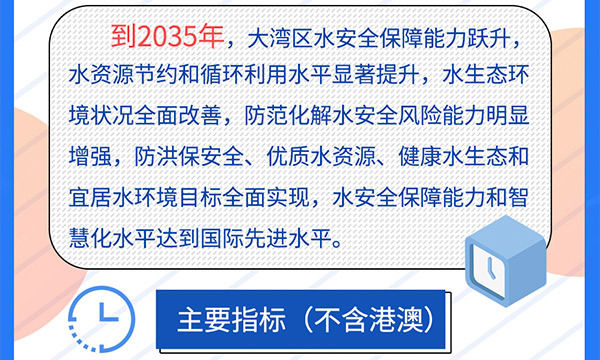 到2035年，大湾区水安全保障能力跃升，水资源节约和循环利用水平显著提升，水生态环境状况全面改善，防范化解水安全风险能力明显增强，防洪保安全、优质水资源、健康水生态和宜居水环境目标全面实现，水安全保障能力和智慧化水平达到国际先进水平。

主要指标（不含港澳）